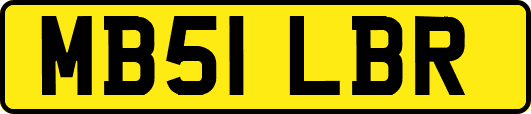 MB51 LBR